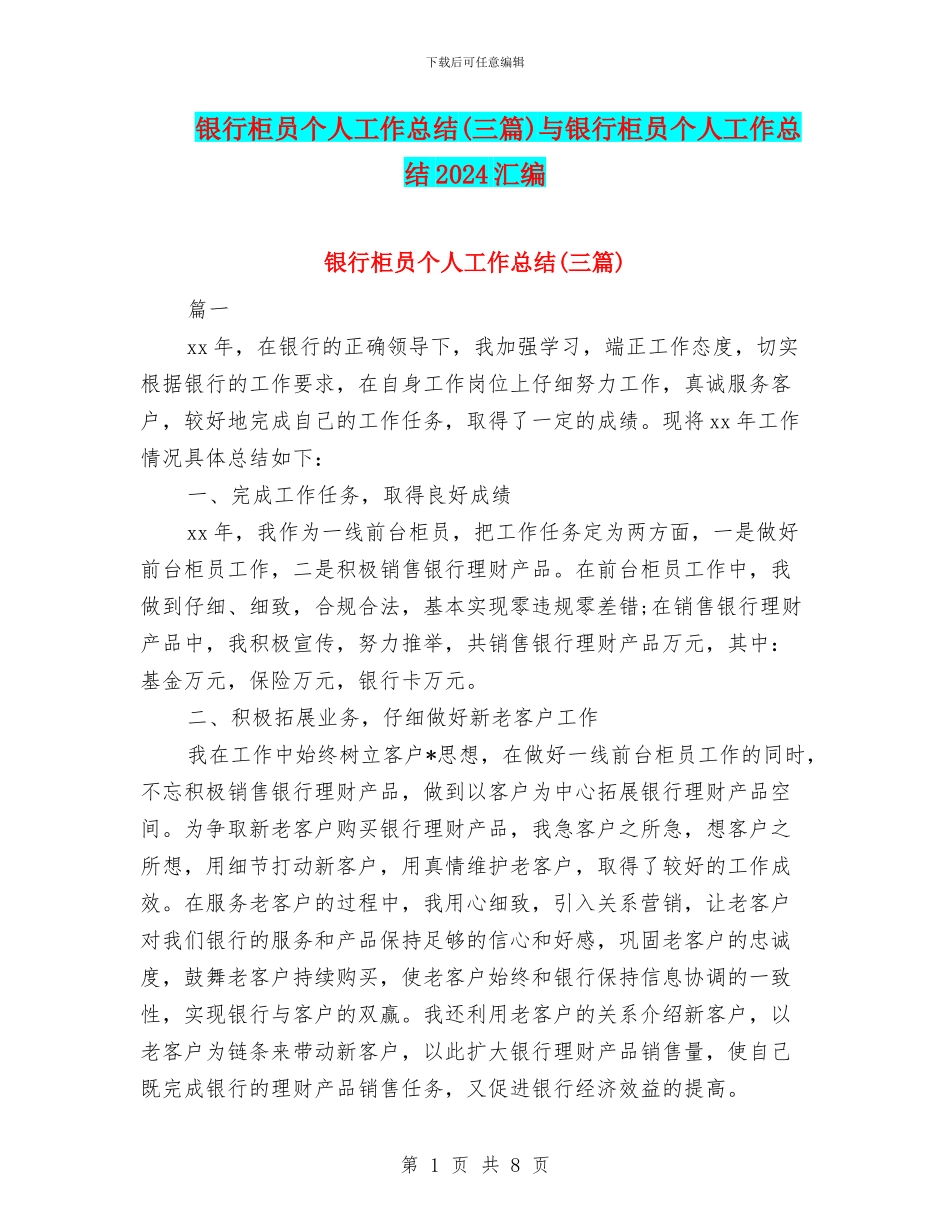 下载后可任意编辑

银行柜员个人工作总结(三篇)与银行柜员个人工作总结2024汇编

银行柜员个人工作总结(三篇)

篇一

xx年，在银行的正确领导下，我加强学习，端正工作态度，切实根据银行的工作要求，在自身工作岗位上仔细努力工作，真诚服务客户，较好地完成自己的工作任务，取得了一定的成绩。现将xx年工作情况具体总结如下：

一、完成工作任务，取得良好成绩

xx年，我作为一线前台柜员，把工作任务定为两方面，一是做好前台柜员工作，二是积极销售银行理财产品。在前台柜员工作中，我做到仔细、细致，合规合法，基本实现零违规零差错;在销售银行理财产品中，我积极宣传，努力推举，共销售银行理财产品万元，其中：基金万元，保险万元，银行卡万元。

二、积极拓展业务，仔细做好新老客户工作

我在工作中始终树立客户*思想，在做好一线前台柜员工作的同时，不忘积极销售银行理财产品，做到以客户为中心拓展银行理财产品空间。为争取新老客户购买银行理财产品，我急客户之所急，想客户之所想，用细节打动新客户，用真情维护老客户，取得了较好的工作成效。在服务老客户的过程中，我用心细致，引入关系营销，让老客户对我们银行的服务和产品保持足够的信心和好感，巩固老客户的忠诚度，鼓舞老客户持续购买，使老客户始终和银行保持信息协调的一致性，实现银行与客户的双赢。我还利用老客户的关系介绍新客户，以老客户为链条来带动新客户，以此扩大银行理财产品销售量，使自己既完成银行的理财产品销售任务，又促进银行经济效益的提高。

第 1 页 共 8 页